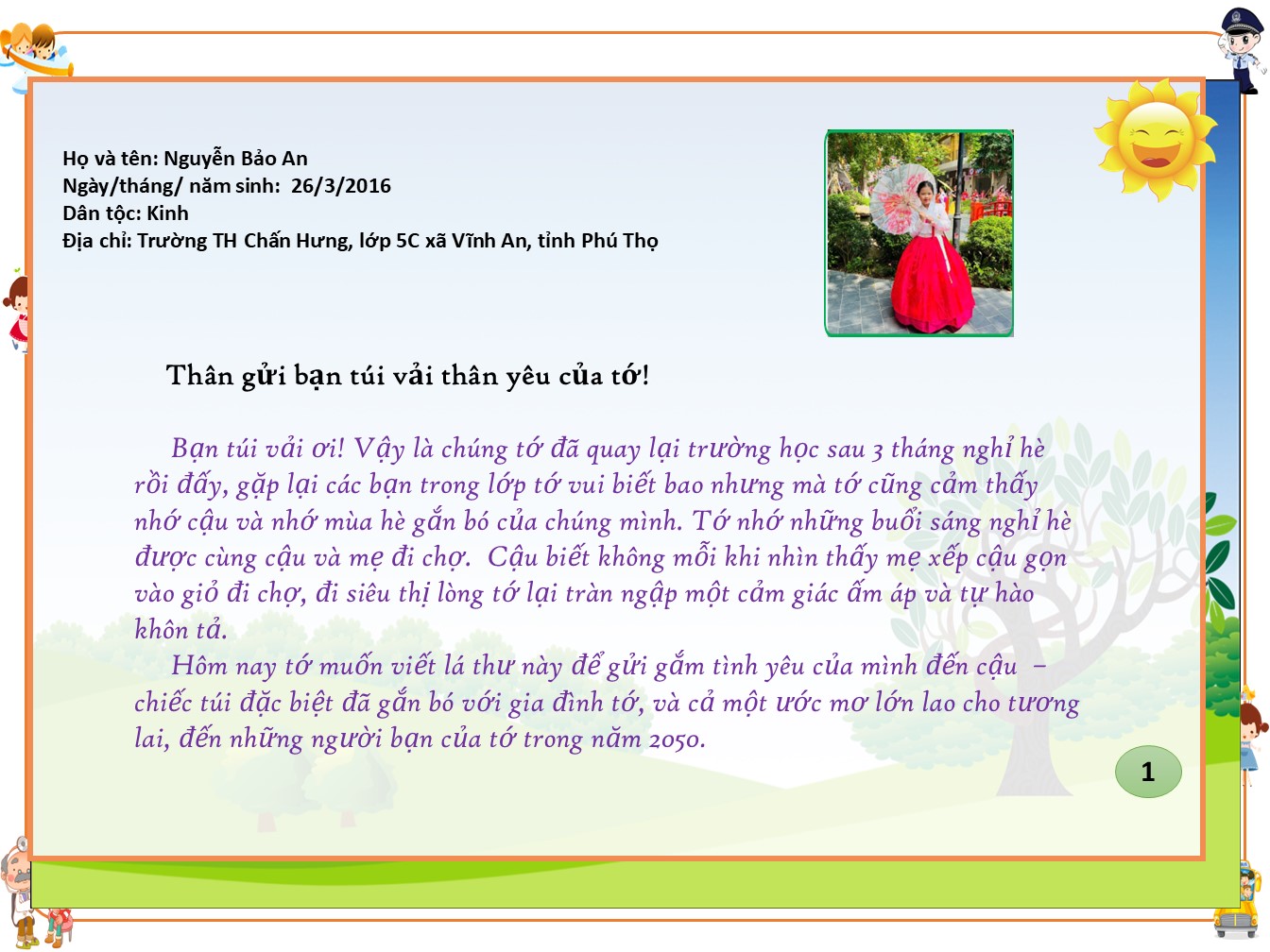 Họ và tên: Nguyễn Bảo An
Ngày/tháng/ năm sinh: 26/3/2016
Dân tộc: Kinh
Địa chỉ: Trường TH Chấn Hưng, lớp 5C xã Vĩnh An, tỉnh Phú Thọ

Thân gửi bạn túi vải thân yêu của tớ!

Bạn túi vải ơi! Vậy là chúng tớ đã quay lại trường học sau 3 tháng nghỉ hè rồi đấy, gặp lại các bạn trong lớp tớ vui biết bao nhưng mà tớ cũng cảm thấy nhớ cậu và nhớ mùa hè gắn bó của chúng mình. Tớ nhớ những buổi sáng nghỉ hè được cùng cậu và mẹ đi chợ. Cậu biết không mỗi khi nhìn thấy mẹ xếp cậu gọn vào giỏ đi chợ, đi siêu thị lòng tớ lại tràn ngập một cảm giác ấm áp và tự hào khôn tả.

Hôm nay tớ muốn viết lá thư này để gửi gắm tình yêu của mình đến cậu – chiếc túi đặc biệt đã gắn bó với gia đình tớ, và cả một ước mơ lớn lao cho tương lai, đến những người bạn của tớ trong năm 2050.

1